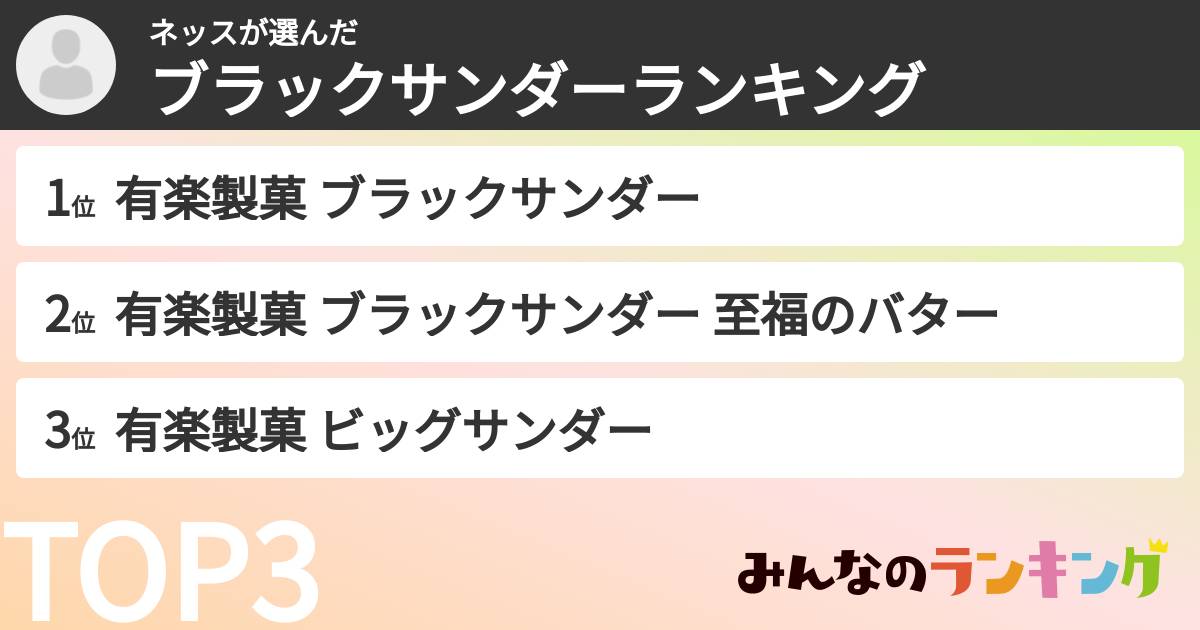 ネッスが選んだ
ブラックサンダーランキング

1位 有楽製菓 ブラックサンダー

2位 有楽製菓 ブラックサンダー 至福のバター

3位 有楽製菓 ビッグサンダー

TOP3

みんなのランキング